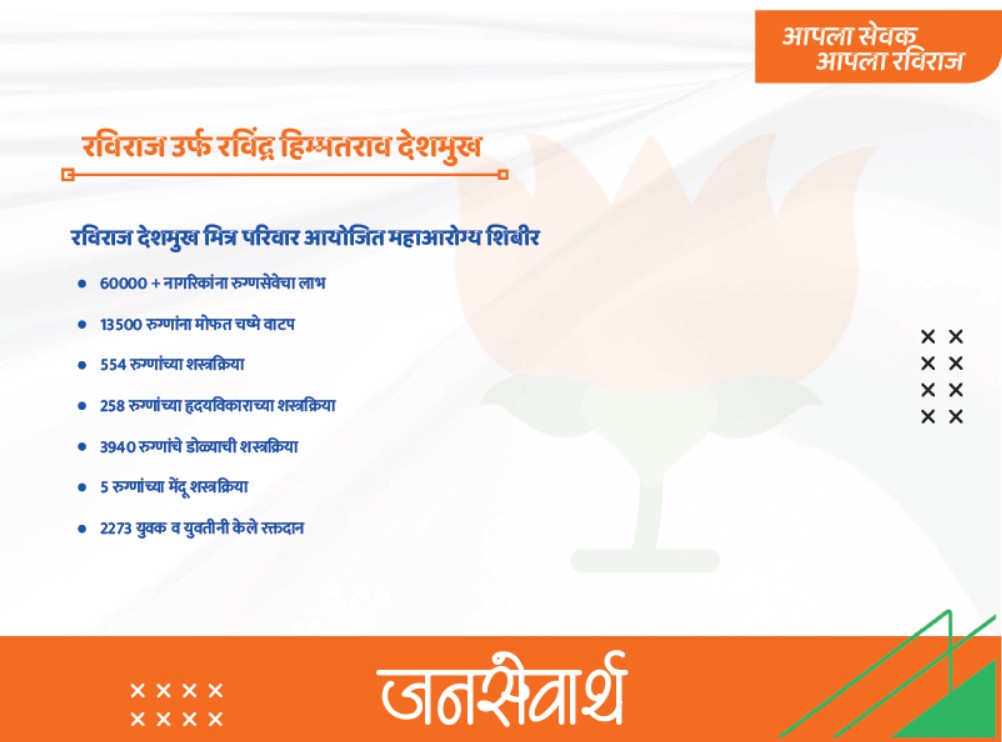 आपला सेवक
आपला रविराज

रविराज उर्फ रविंद्र हिम्मतराव देशमुख

रविराज देशमुख मित्र परिवार आयोजित महाआरोग्य शिबीर

• 60000 + नागरिकांना रुग्णसेवेचा लाभ
• 13500 रुग्णांना मोफत चष्मे वाटप
• 554 रुग्णांच्या शस्त्रक्रिया
• 258 रुग्णांच्या हृदयविकाराच्या शस्त्रक्रिया
• 3940 रुग्णांचे डोळ्याची शस्त्रक्रिया
• 5 रुग्णांच्या मेंदू शस्त्रक्रिया
• 2273 युवक व युवतीनी केले रक्तदान

जनसेवार्थ